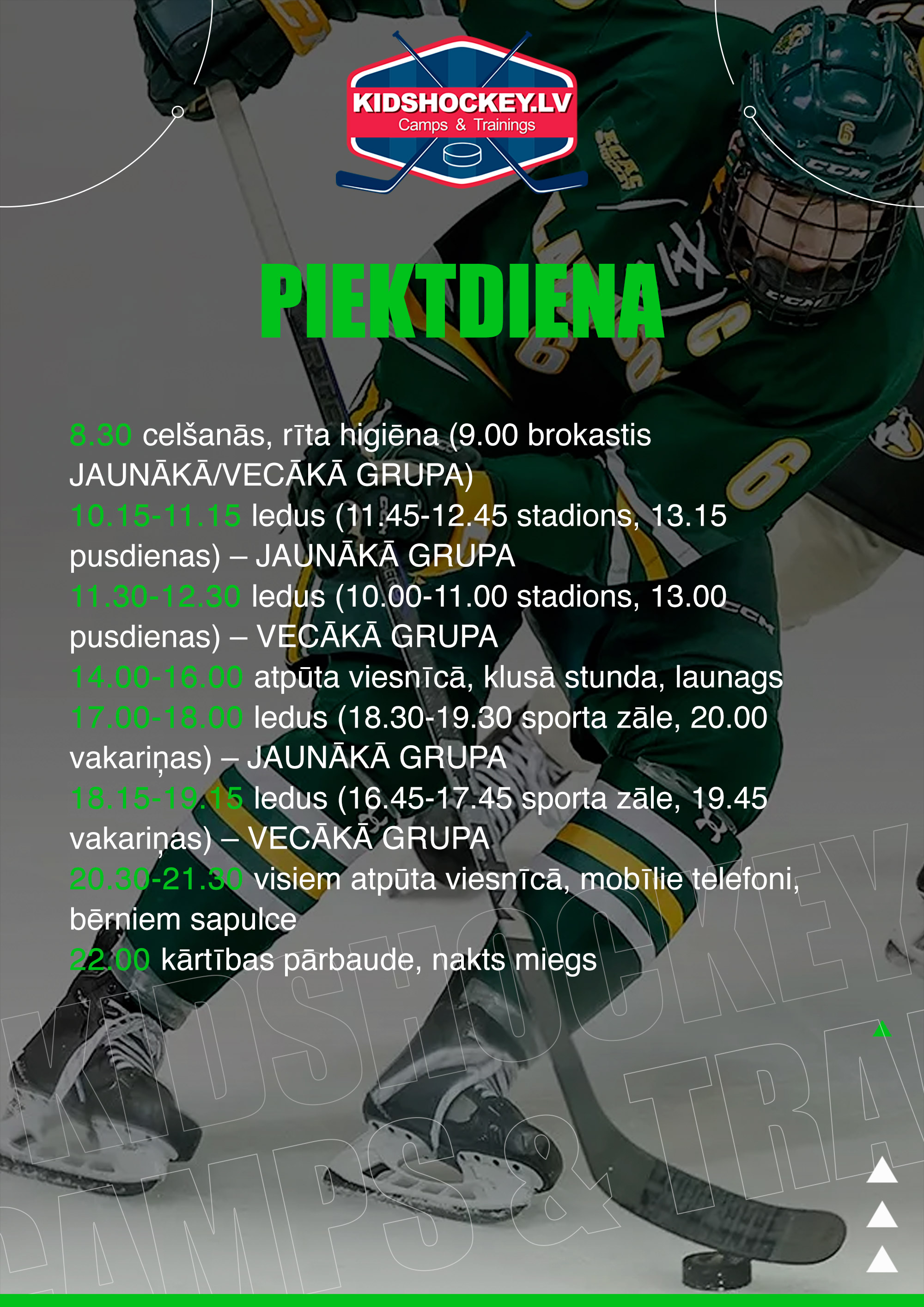 KIDSHOCKEY.LV
Camps & Trainings

PIEKTDIENA

8.30 celšanās, rīta higiēna (9.00 brokastis JAUNĀKĀ/VECĀKĀ GRUPA)
10.15-11.15 ledus (11.45-12.45 stadions, 13.15 pusdienas) – JAUNĀKĀ GRUPA
11.30-12.30 ledus (10.00-11.00 stadions, 13.00 pusdienas) – VECĀKĀ GRUPA
14.00-16.00 atpūta viesnīcā, klusā stunda, launags
17.00-18.00 ledus (18.30-19.30 sporta zāle, 20.00 vakariņas) – JAUNĀKĀ GRUPA
18.15-19.15 ledus (16.45-17.45 sporta zāle, 19.45 vakariņas) – VECĀKĀ GRUPA
20.30-21.30 visiem atpūta viesnīcā, mobīlie telefoni, bērniem sapulce
22.00 kārtības pārbaude, nakts miegs

KIDSHOCKEY
CAMPS & TRA